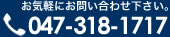 お気軽にお問い合わせ下さい。
047-318-1717